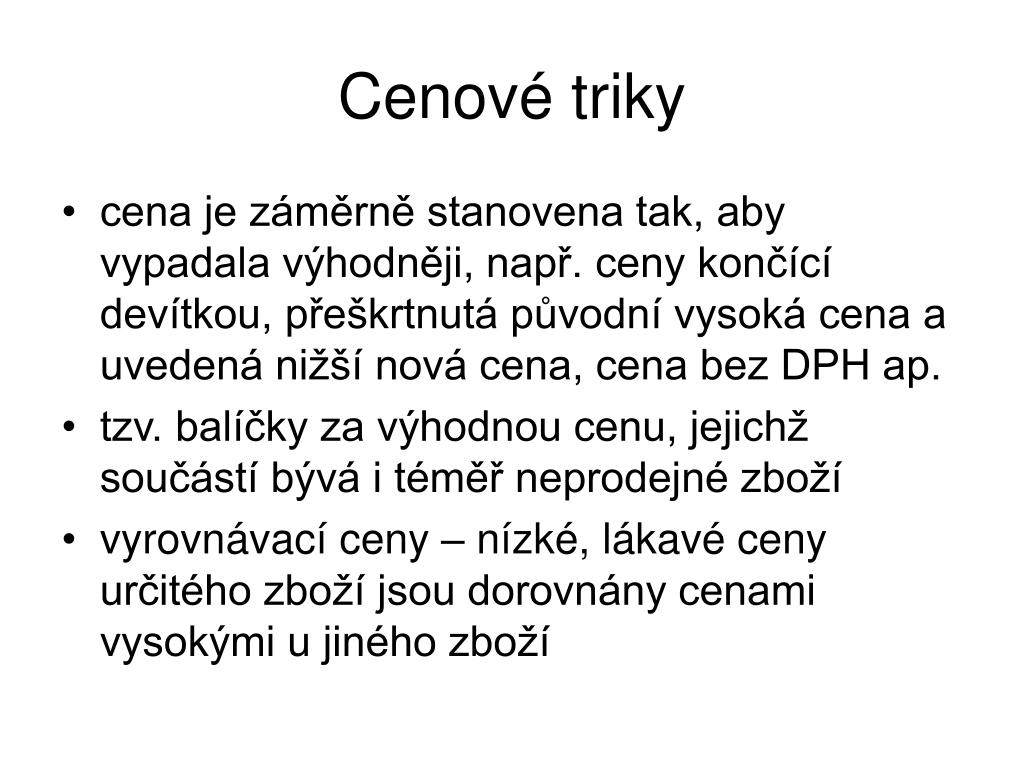 Cenové triky

• cena je záměrně stanovena tak, aby vypadala výhodněji, např. ceny končící devítkou, přeškrtnutá původní vysoká cena a uvedená nižší nová cena, cena bez DPH ap.
• tzv. balíčky za výhodnou cenu, jejichž součástí bývá i téměř neprodejné zboží
• vyrovnávací ceny – nízké, lákavé ceny určitého zboží jsou dorovnány cenami vysokými u jiného zboží